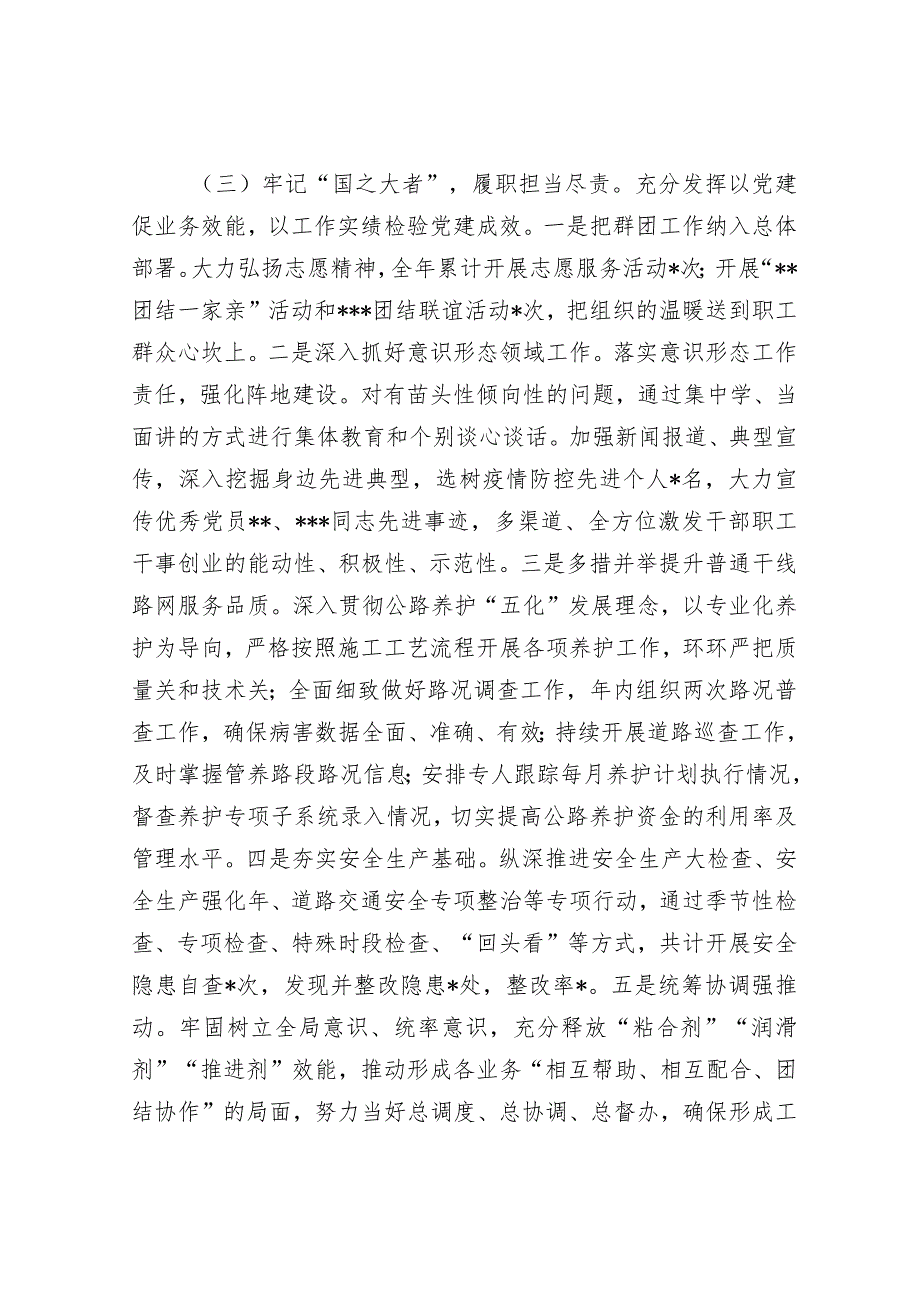 （三）牢记“国之大者”，履职担当尽责。充分发挥以党建促业务效能，以工作实绩检验党建成效。一是把群团工作纳入总体部署。大力弘扬志愿精神，全年累计开展志愿服务活动*次；开展“**团结一家亲”活动和***团结联谊活动*次，把组织的温暖送到职工群众心坎上。二是深入抓好意识形态领域工作。落实意识形态工作责任，强化阵地建设。对有苗头性倾向性的问题，通过集中学、当面讲的方式进行集体教育和个别谈心谈话。加强新闻报道、典型宣传，深入挖掘身边先进典型，选树疫情防控先进个人*名，大力宣传优秀党员**、***同志先进事迹，多渠道、全方位激发干部职工干事创业的能动性、积极性、示范性。三是多措并举提升普通干线路网服务品质。深入贯彻公路养护“五化”发展理念，以专业化养护为导向，严格按照施工工艺流程开展各项养护工作，环环严把质量关和技术关；全面细致做好路况调查工作，年内组织两次路况普查工作，确保病害数据全面、准确、有效；持续开展道路巡查工作，及时掌握管养路段路况信息；安排专人跟踪每月养护计划执行情况，督查养护专项子系统录入情况，切实提高公路养护资金的利用率及管理水平。四是夯实安全生产基础。纵深推进安全生产大检查、安全生产强化年、道路交通安全专项整治等专项行动，通过季节性检查、专项检查、特殊时段检查、“回头看”等方式，共计开展安全隐患自查*次，发现并整改隐患*处，整改率*。五是统筹协调强推动。牢固树立全局意识、统率意识，充分释放“粘合剂”“润滑剂”“推进剂”效能，推动形成各业务“相互帮助、相互配合、团结协作”的局面，努力当好总调度、总协调、总督办，确保形成工